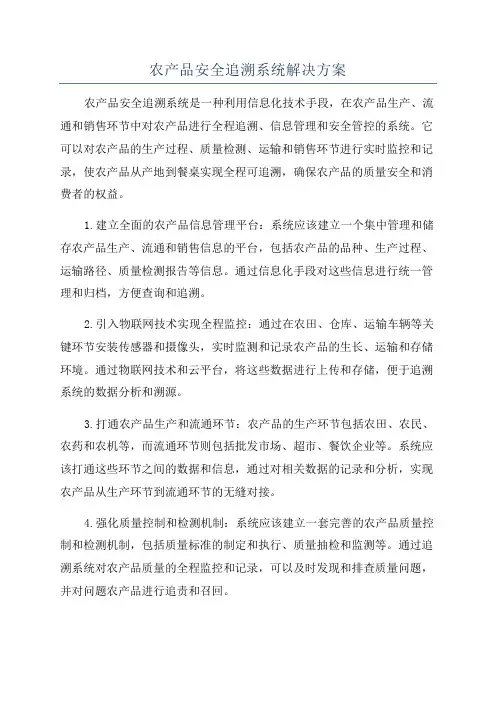 农产品安全追溯系统解决方案

农产品安全追溯系统是一种利用信息化技术手段，在农产品生产、流通和销售环节中对农产品进行全程追溯、信息管理和安全管控的系统。它可以对农产品的生产过程、质量检测、运输和销售环节进行实时监控和记录，使农产品从产地到餐桌实现全程可追溯，确保农产品的质量安全和消费者的权益。

1.建立全面的农产品信息管理平台：系统应该建立一个集中管理和储存农产品生产、流通和销售信息的平台，包括农产品的品种、生产过程、运输路径、质量检测报告等信息。通过信息化手段对这些信息进行统一管理和归档，方便查询和追溯。

2.引入物联网技术实现全程监控：通过在农田、仓库、运输车辆等关键环节安装传感器和摄像头，实时监测和记录农产品的生长、运输和存储环境。通过物联网技术和云平台，将这些数据进行上传和存储，便于追溯系统的数据分析和溯源。

3.打通农产品生产和流通环节：农产品的生产环节包括农田、农民、农药和农机等，而流通环节则包括批发市场、超市、餐饮企业等。系统应该打通这些环节之间的数据和信息，通过对相关数据的记录和分析，实现农产品从生产环节到流通环节的无缝对接。

4.强化质量控制和检测机制：系统应该建立一套完善的农产品质量控制和检测机制，包括质量标准的制定和执行、质量抽检和监测等。通过追溯系统对农产品质量的全程监控和记录，可以及时发现和排查质量问题，并对问题农产品进行追责和召回。